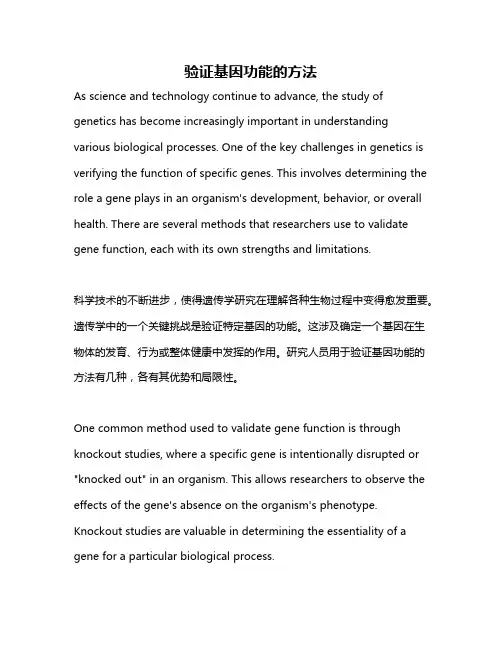 验证基因功能的方法

As science and technology continue to advance, the study of genetics has become increasingly important in understanding various biological processes. One of the key challenges in genetics is verifying the function of specific genes. This involves determining the role a gene plays in an organism's development, behavior, or overall health. There are several methods that researchers use to validate gene function, each with its own strengths and limitations.

科学技术的不断进步，使得遗传学研究在理解各种生物过程中变得愈发重要。遗传学中的一个关键挑战是验证特定基因的功能。这涉及确定一个基因在生物体的发育、行为或整体健康中发挥的作用。研究人员用于验证基因功能的方法有几种，各有其优势和局限性。

One common method used to validate gene function is through knockout studies, where a specific gene is intentionally disrupted or "knocked out" in an organism. This allows researchers to observe the effects of the gene's absence on the organism's phenotype. Knockout studies are valuable in determining the essentiality of a gene for a particular biological process.